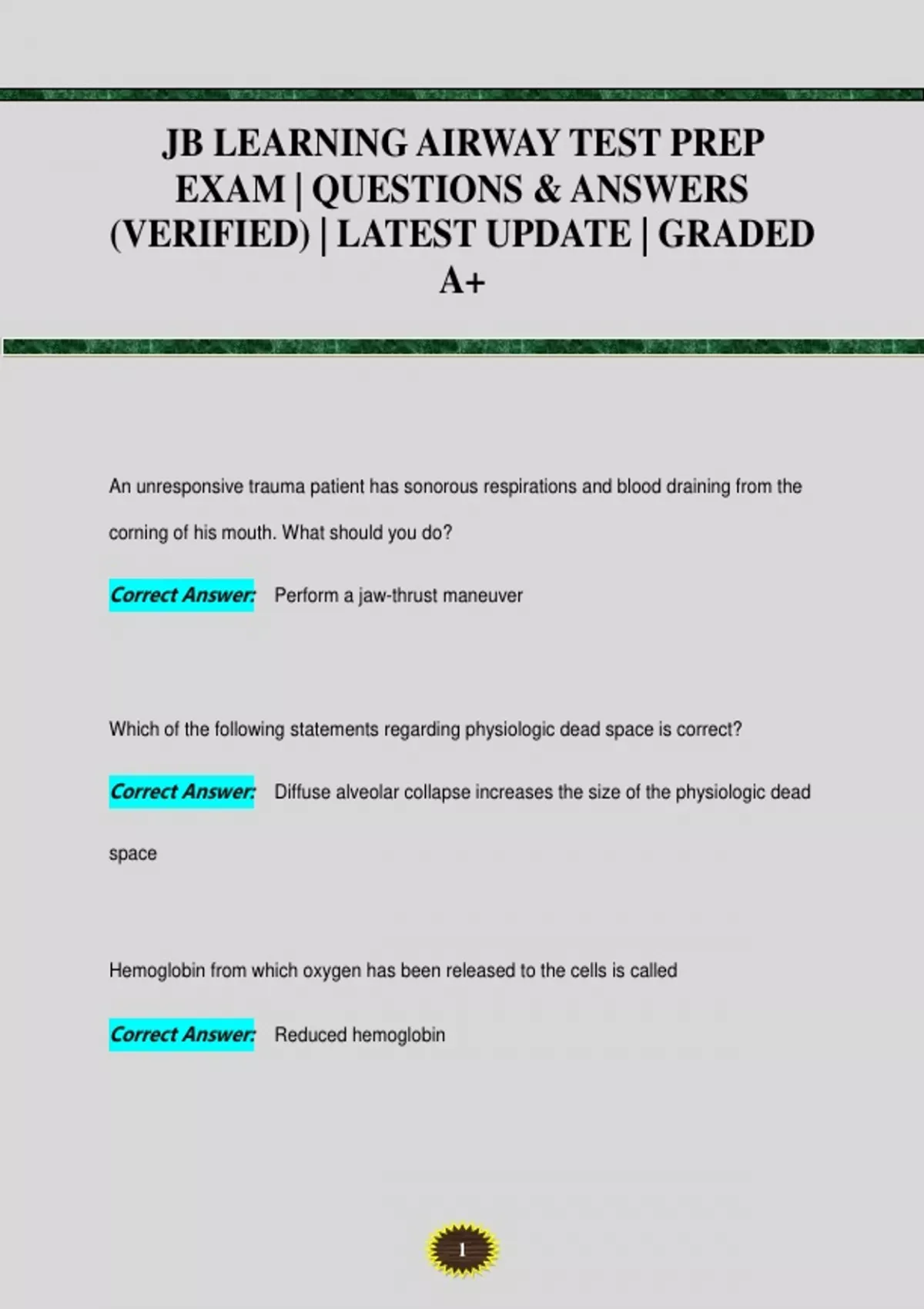 JB LEARNING AIRWAY TEST PREP EXAM | QUESTIONS & ANSWERS (VERIFIED) | LATEST UPDATE | GRADED A+

An unresponsive trauma patient has sonorous respirations and blood draining from the corning of his mouth. What should you do?

Correct Answer: Perform a jaw-thrust maneuver

Which of the following statements regarding physiologic dead space is correct?

Correct Answer: Diffuse alveolar collapse increases the size of the physiologic dead space

Hemoglobin from which oxygen has been released to the cells is called

Correct Answer: Reduced hemoglobin

1